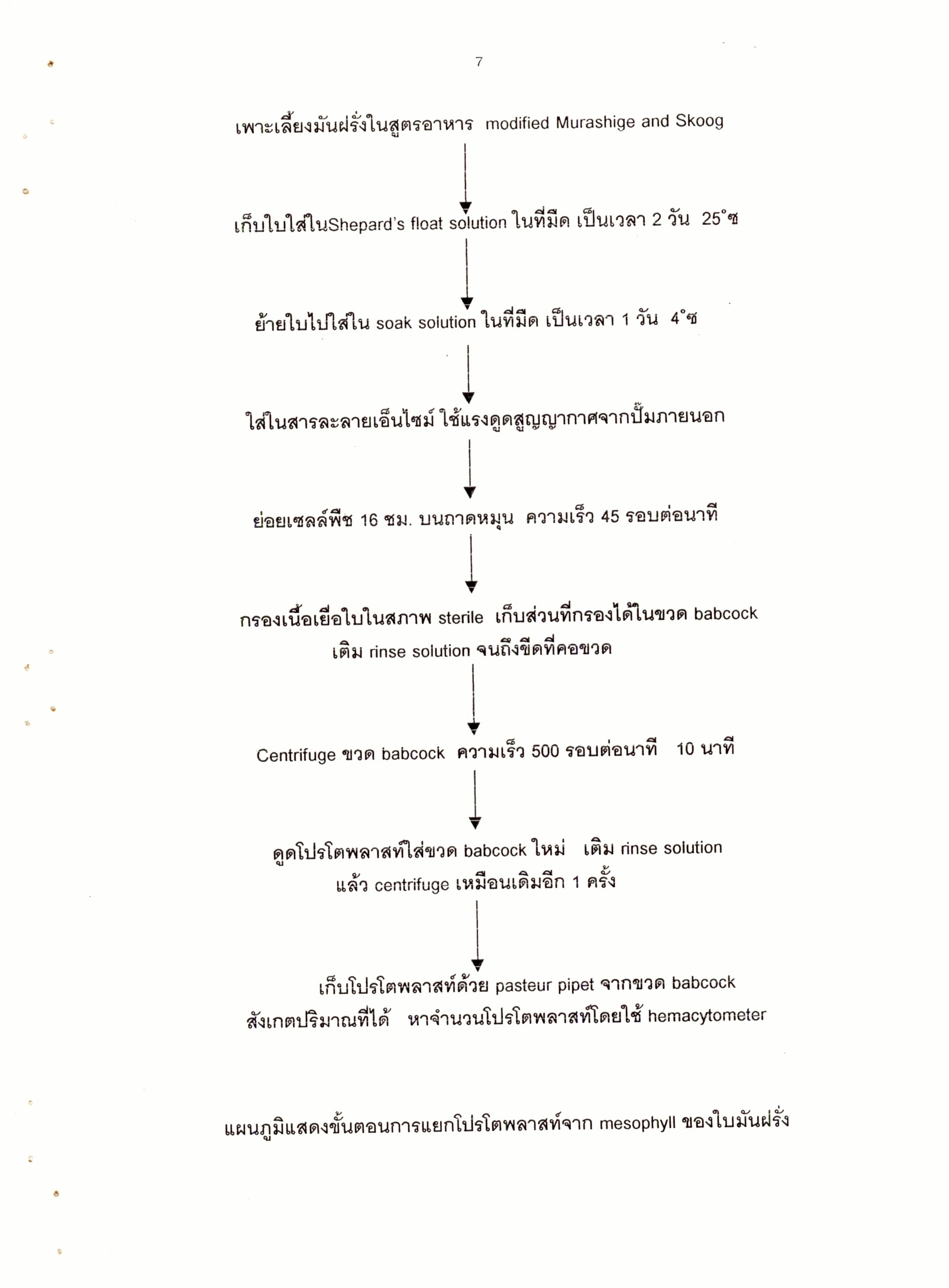 7

เพาะเลี้ยงมันฝรั่งในสูตรอาหาร modified Murashige and Skoog

เก็บใบใส่ในShepard's float solution ในที่มืด เป็นเวลา 2 วัน 25°ซ

ย้ายใบไปใส่ใน soak solution ในที่มืด เป็นเวลา 1 วัน 4°ซ

ใส่ในสารละลายเอ็นไซม์ ใช้แรงดูดสูญญากาศจากปั๊มภายนอก

ย่อยเซลล์พืช 16 ชม. บนถาดหมุน ความเร็ว 45 รอบต่อนาที

กรองเนื้อเยื่อใบในสภาพ sterile เก็บส่วนที่กรองได้ในขวด babcock เติม rinse solution จนถึงขีดที่คอขวด

Centrifuge ขวด babcock ความเร็ว 500 รอบต่อนาที 10 นาที

ดูดโปรโตพลาสท์ใส่ขวด babcock ใหม่ เติม rinse solution แล้ว centrifuge เหมือนเดิมอีก 1 ครั้ง

เก็บโปรโตพลาสท์ด้วย pasteur pipet จากขวด babcock สังเกตปริมาณที่ได้ หาจำนวนโปรโตพลาสท์โดยใช้ hemacytometer

แผนภูมิแสดงขั้นตอนการแยกโปรโตพลาสท์จาก mesophyll ของใบมันฝรั่ง